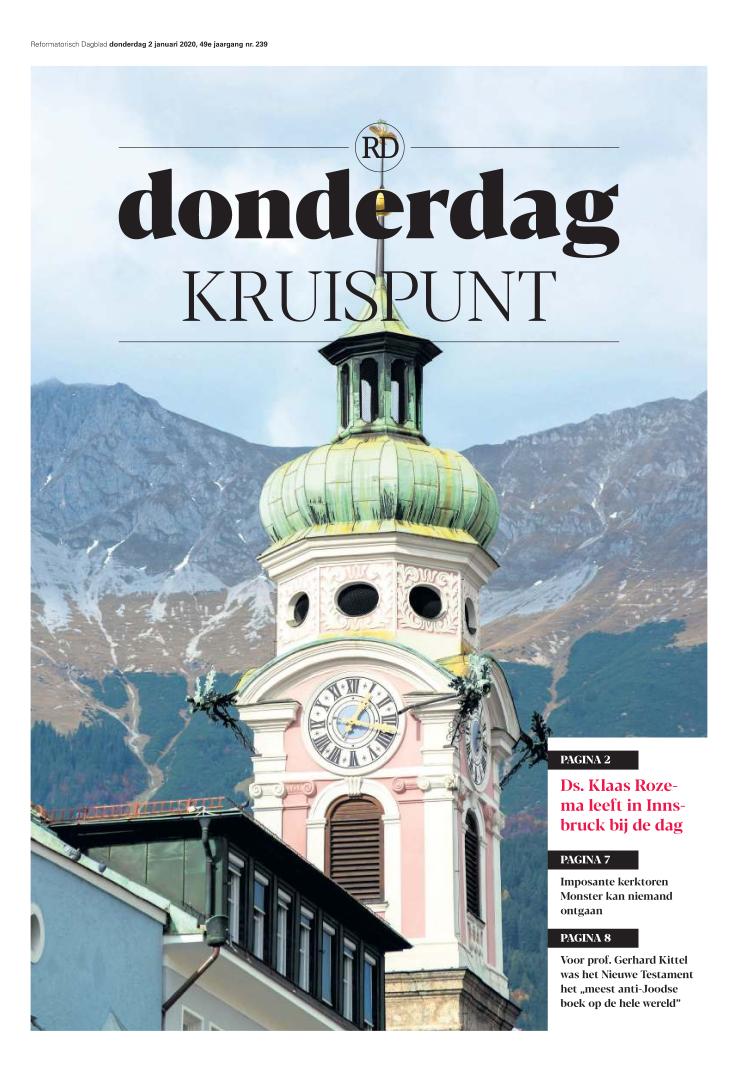 Reformatorisch Dagblad donderdag 2 januari 2020, 49e jaargang nr. 239

RD

donderdag

KRUISPUNT

PAGINA 2

Ds. Klaas Rozema leeft in Innsbruck bij de dag

PAGINA 7

Imposante kerktoren Monster kan niemand ontgaan

PAGINA 8

Voor prof. Gerhard Kittel was het Nieuwe Testament het „meest anti-Joodse boek op de hele wereld"